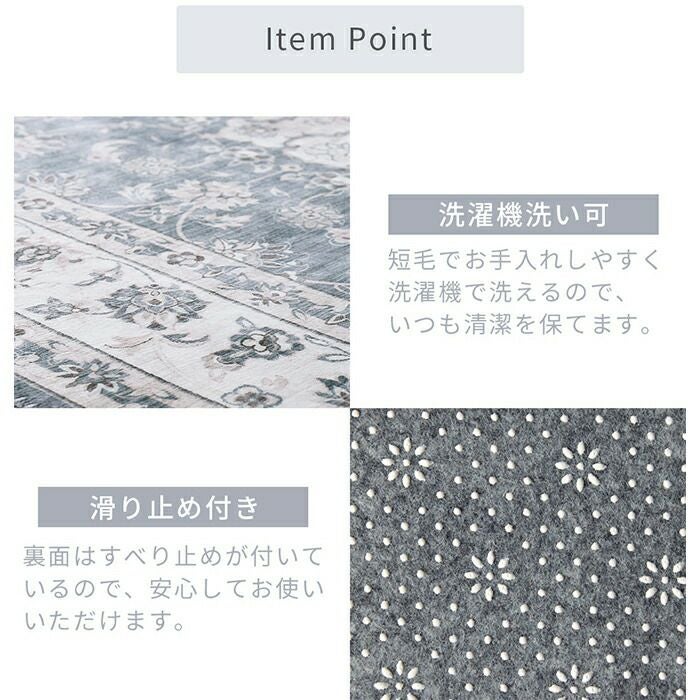 Item Point

洗濯機洗い可

短毛でお手入れしやすく洗濯機で洗えるので、いつも清潔を保てます。

滑り止め付き

裏面はすべり止めが付いているので、安心してお使いいただけます。